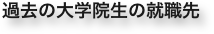 過去の大学院生の就職先